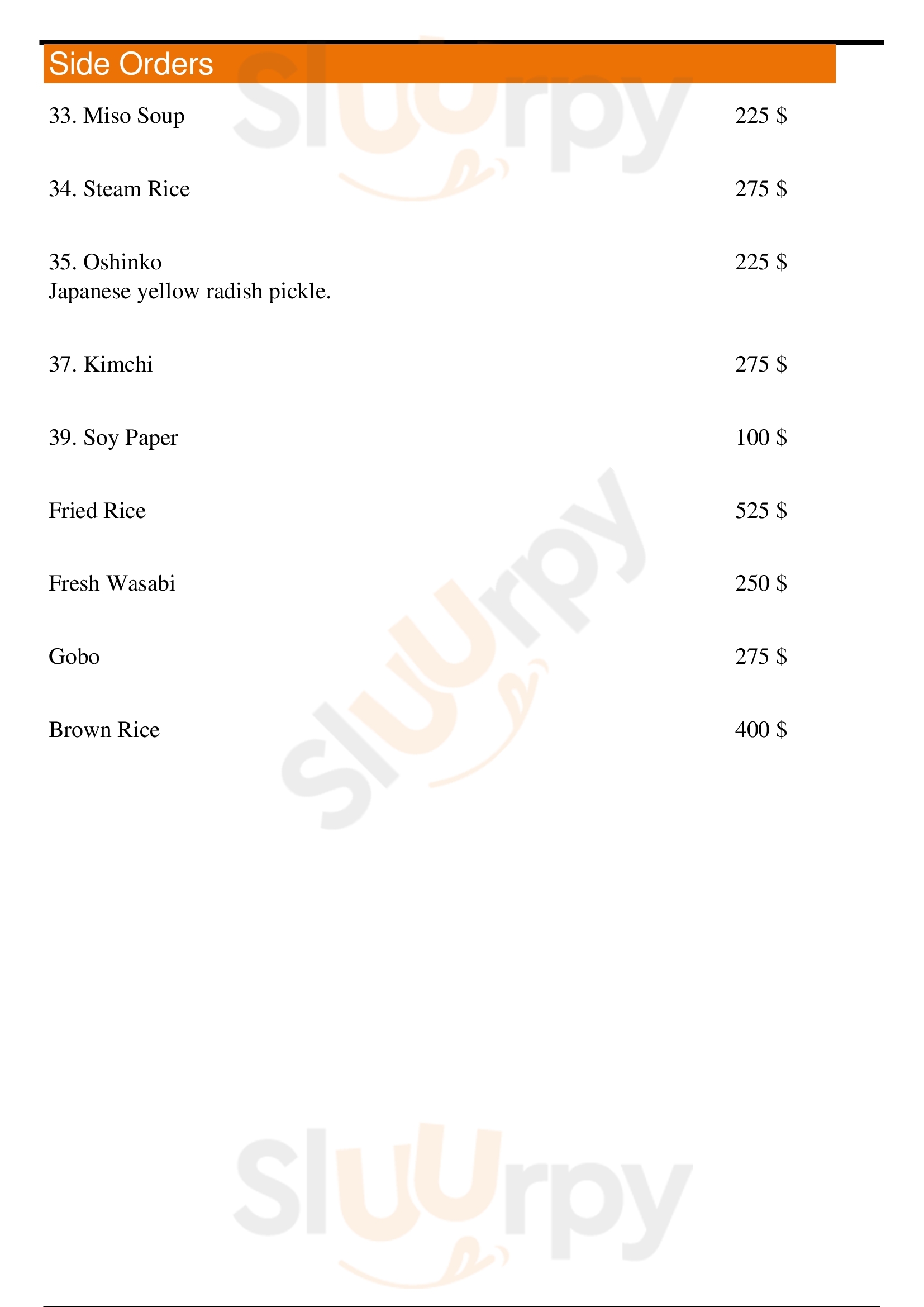 Side Orders

33. Miso Soup 225 $

34. Steam Rice 275 $

35. Oshinko 225 $
Japanese yellow radish pickle.

37. Kimchi 275 $

39. Soy Paper 100 $

Fried Rice 525 $

Fresh Wasabi 250 $

Gobo 275 $

Brown Rice 400 $

Sluurpy